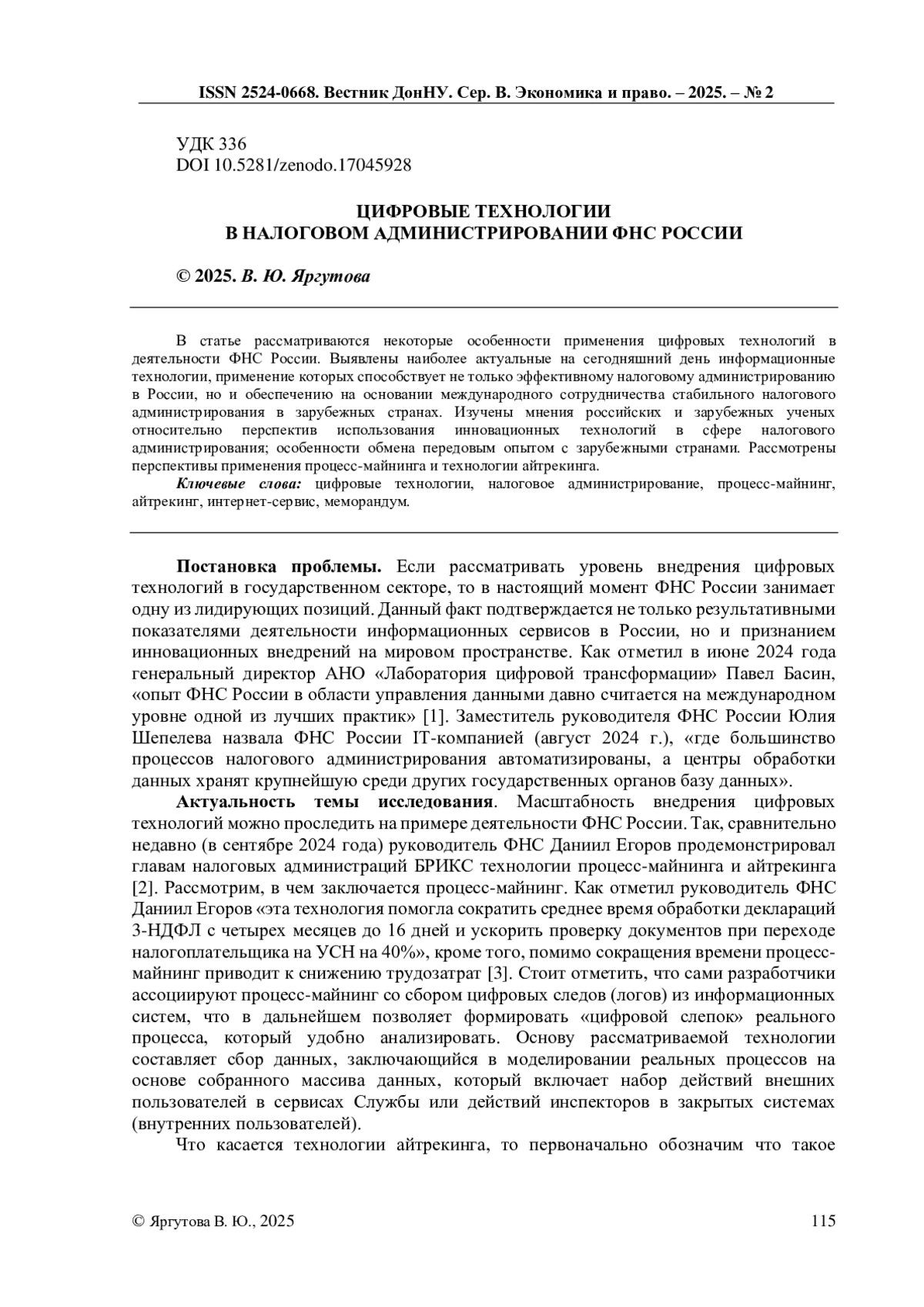 ISSN 2524-0668. Вестник ДонНУ. Сер. В. Экономика и право. – 2025. – № 2

УДК 336
DOI 10.5281/zenodo.17045928

ЦИФРОВЫЕ ТЕХНОЛОГИИ
В НАЛОГОВОМ АДМИНИСТРИРОВАНИИ ФНС РОССИИ

© 2025. В. Ю. Яргутова

В статье рассматриваются некоторые особенности применения цифровых технологий в деятельности ФНС России. Выявлены наиболее актуальные на сегодняшний день информационные технологии, применение которых способствует не только эффективному налоговому администрированию в России, но и обеспечению на основании международного сотрудничества стабильного налогового администрирования в зарубежных странах. Изучены мнения российских и зарубежных ученых относительно перспектив использования инновационных технологий в сфере налогового администрирования; особенности обмена передовым опытом с зарубежными странами. Рассмотрены перспективы применения процесс-майнинга и технологии айтрекинга.

Ключевые слова: цифровые технологии, налоговое администрирование, процесс-майнинг, айтрекинг, интернет-сервис, меморандум.

Постановка проблемы. Если рассматривать уровень внедрения цифровых технологий в государственном секторе, то в настоящий момент ФНС России занимает одну из лидирующих позиций. Данный факт подтверждается не только результативными показателями деятельности информационных сервисов в России, но и признанием инновационных внедрений на мировом пространстве. Как отметил в июне 2024 года генеральный директор АНО «Лаборатория цифровой трансформации» Павел Басин, «опыт ФНС России в области управления данными давно считается на международном уровне одной из лучших практик» [1]. Заместитель руководителя ФНС России Юлия Шепелева назвала ФНС России IT-компанией (август 2024 г.), «где большинство процессов налогового администрирования автоматизированы, а центры обработки данных хранят крупнейшую среди других государственных органов базу данных».

Актуальность темы исследования. Масштабность внедрения цифровых технологий можно проследить на примере деятельности ФНС России. Так, сравнительно недавно (в сентябре 2024 года) руководитель ФНС Даниил Егоров продемонстрировал главам налоговых администраций БРИКС технологии процесс-майнинга и айтрекинга [2]. Рассмотрим, в чем заключается процесс-майнинг. Как отметил руководитель ФНС Даниил Егоров «эта технология помогла сократить среднее время обработки деклараций 3-НДФЛ с четырех месяцев до 16 дней и ускорить проверку документов при переходе налогоплательщика на УСН на 40%», кроме того, помимо сокращения времени процесс-майнинг приводит к снижению трудозатрат [3]. Стоит отметить, что сами разработчики ассоциируют процесс-майнинг со сбором цифровых следов (логов) из информационных систем, что в дальнейшем позволяет формировать «цифровой слепок» реального процесса, который удобно анализировать. Основу рассматриваемой технологии составляет сбор данных, заключающийся в моделировании реальных процессов на основе собранного массива данных, который включает набор действий внешних пользователей в сервисах Службы или действий инспекторов в закрытых системах (внутренних пользователей).

Что касается технологии айтрекинга, то первоначально обозначим что такое

© Яргутова В. Ю., 2025 115